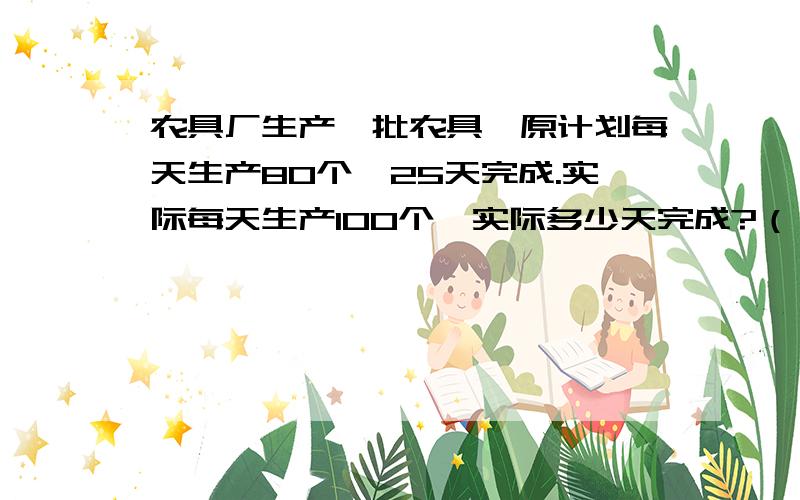 农具厂生产一批农具，原计划每天生产80个，25天完成.实际每天生产100个，实际多少天完成?（